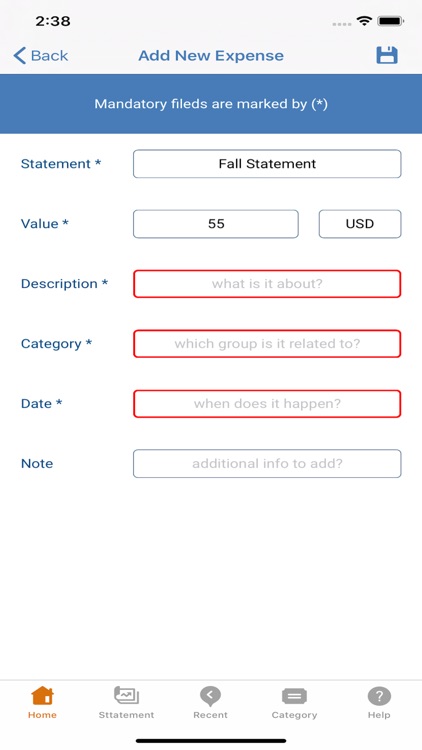 2:38

Back Add New Expense

Mandatory fileds are marked by (*)

Statement * Fall Statement

Value * 55 USD

Description * what is it about?

Category * which group is it related to?

Date * when does it happen?

Note additional info to add?

Home Sttatement Recent Category Help